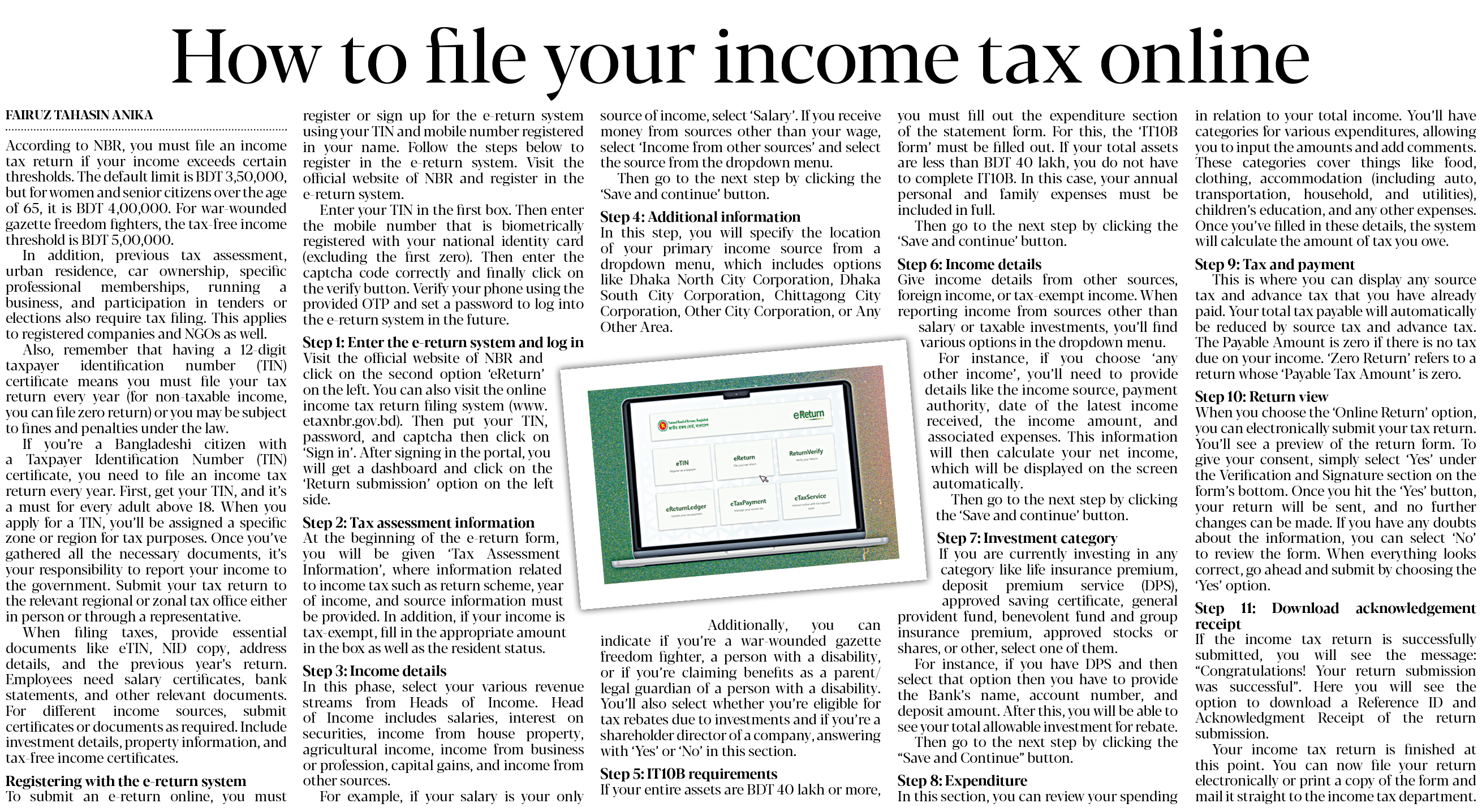 How to file your income tax online

FAIRUZ TAHASIN ANIKA

According to NBR, you must file an income tax return if your income exceeds certain thresholds. The default limit is BDT 3,50,000, but for women and senior citizens over the age of 65, it is BDT 4,00,000. For war-wounded gazette freedom fighters, the tax-free income threshold is BDT 5,00,000.

In addition, previous tax assessment, urban residence, car ownership, specific professional memberships, running a business, and participation in tenders or elections also require tax filing. This applies to registered companies and NGOs as well.

Also, remember that having a 12-digit taxpayer identification number (TIN) certificate means you must file your tax return every year (for non-taxable income, you can file zero return) or you may be subject to fines and penalties under the law.

If you're a Bangladeshi citizen with a Taxpayer Identification Number (TIN) certificate, you need to file an income tax return every year. First, get your TIN, and it's a must for every adult above 18. When you apply for a TIN, you'll be assigned a specific zone or region for tax purposes. Once you've gathered all the necessary documents, it's your responsibility to report your income to the government. Submit your tax return to the relevant regional or zonal tax office either in person or through a representative.

When filing taxes, provide essential documents like eTIN, NID copy, address details, and the previous year's return. Employees need salary certificates, bank statements, and other relevant documents. For different income sources, submit certificates or documents as required. Include investment details, property information, and tax-free income certificates.

Registering with the e-return system
To submit an e-return online, you must register or sign up for the e-return system using your TIN and mobile number registered in your name. Follow the steps below to register in the e-return system. Visit the official website of NBR and register in the e-return system.

Enter your TIN in the first box. Then enter the mobile number that is biometrically registered with your national identity card (excluding the first zero). Then enter the captcha code correctly and finally click on the verify button. Verify your phone using the provided OTP and set a password to log into the e-return system in the future.

Step 1: Enter the e-return system and log in
Visit the official website of NBR and click on the second option 'eReturn' on the left. You can also visit the online income tax return filing system (www.etaxnbr.gov.bd). Then put your TIN, password, and captcha then click on 'Sign in'. After signing in the portal, you will get a dashboard and click on the 'Return submission' option on the left side.

Step 2: Tax assessment information
At the beginning of the e-return form, you will be given 'Tax Assessment Information', where information related to income tax such as return scheme, year of income, and source information must be provided. In addition, if your income is tax-exempt, fill in the appropriate amount in the box as well as the resident status.

Step 3: Income details
In this phase, select your various revenue streams from Heads of Income. Head of Income includes salaries, interest on securities, income from house property, agricultural income, income from business or profession, capital gains, and income from other sources.

For example, if your salary is your only source of income, select 'Salary'. If you receive money from sources other than your wage, select 'Income from other sources' and select the source from the dropdown menu.

Then go to the next step by clicking the 'Save and continue' button.

Step 4: Additional information
In this step, you will specify the location of your primary income source from a dropdown menu, which includes options like Dhaka North City Corporation, Dhaka South City Corporation, Chittagong City Corporation, Other City Corporation, or Any Other Area.

eReturn
eTIN
eReturn
ReturnVerify
eReturnLedger
eTaxPayment
eTaxService

Additionally, you can indicate if you're a war-wounded gazette freedom fighter, a person with a disability, or if you're claiming benefits as a parent/legal guardian of a person with a disability. You'll also select whether you're eligible for tax rebates due to investments and if you're a shareholder director of a company, answering with 'Yes' or 'No' in this section.

Step 5: IT10B requirements
If your entire assets are BDT 40 lakh or more, you must fill out the expenditure section of the statement form. For this, the 'IT10B form' must be filled out. If your total assets are less than BDT 40 lakh, you do not have to complete IT10B. In this case, your annual personal and family expenses must be included in full.

Then go to the next step by clicking the 'Save and continue' button.

Step 6: Income details
Give income details from other sources, foreign income, or tax-exempt income. When reporting income from sources other than salary or taxable investments, you'll find various options in the dropdown menu.

For instance, if you choose 'any other income', you'll need to provide details like the income source, payment authority, date of the latest income received, the income amount, and associated expenses. This information will then calculate your net income, which will be displayed on the screen automatically.

Then go to the next step by clicking the 'Save and continue' button.

Step 7: Investment category
If you are currently investing in any category like life insurance premium, deposit premium service (DPS), approved saving certificate, general provident fund, benevolent fund and group insurance premium, approved stocks or shares, or other, select one of them.

For instance, if you have DPS and then select that option then you have to provide the Bank's name, account number, and deposit amount. After this, you will be able to see your total allowable investment for rebate.

Then go to the next step by clicking the "Save and Continue" button.

Step 8: Expenditure
In this section, you can review your spending in relation to your total income. You'll have categories for various expenditures, allowing you to input the amounts and add comments. These categories cover things like food, clothing, accommodation (including auto, transportation, household, and utilities), children's education, and any other expenses. Once you've filled in these details, the system will calculate the amount of tax you owe.

Step 9: Tax and payment
This is where you can display any source tax and advance tax that you have already paid. Your total tax payable will automatically be reduced by source tax and advance tax. The Payable Amount is zero if there is no tax due on your income. 'Zero Return' refers to a return whose 'Payable Tax Amount' is zero.

Step 10: Return view
When you choose the 'Online Return' option, you can electronically submit your tax return. You'll see a preview of the return form. To give your consent, simply select 'Yes' under the Verification and Signature section on the form's bottom. Once you hit the 'Yes' button, your return will be sent, and no further changes can be made. If you have any doubts about the information, you can select 'No' to review the form. When everything looks correct, go ahead and submit by choosing the 'Yes' option.

Step 11: Download acknowledgement receipt
If the income tax return is successfully submitted, you will see the message: "Congratulations! Your return submission was successful". Here you will see the option to download a Reference ID and Acknowledgment Receipt of the return submission.

Your income tax return is finished at this point. You can now file your return electronically or print a copy of the form and mail it straight to the income tax department.